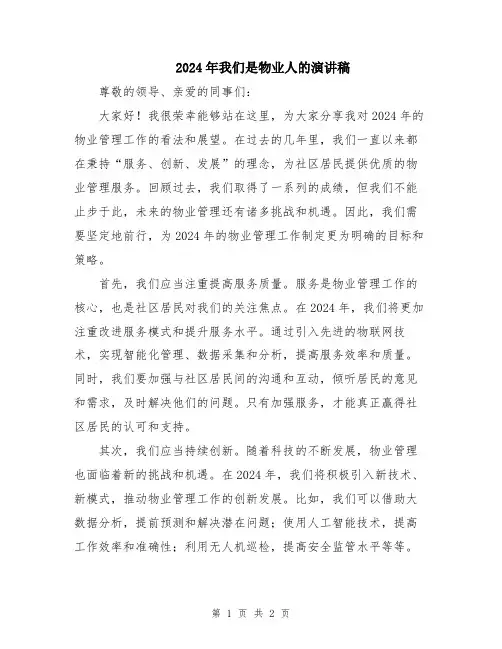 2024年我们是物业人的演讲稿

尊敬的领导、亲爱的同事们：

大家好！我很荣幸能够站在这里，为大家分享我对2024年的物业管理工作的看法和展望。在过去的几年里，我们一直以来都在秉持“服务、创新、发展”的理念，为社区居民提供优质的物业管理服务。回顾过去，我们取得了一系列的成绩，但我们不能止步于此，未来的物业管理还有诸多挑战和机遇。因此，我们需要坚定地前行，为2024年的物业管理工作制定更为明确的目标和策略。

首先，我们应当注重提高服务质量。服务是物业管理工作的核心，也是社区居民对我们的关注焦点。在2024年，我们将更加注重改进服务模式和提升服务水平。通过引入先进的物联网技术，实现智能化管理、数据采集和分析，提高服务效率和质量。同时，我们要加强与社区居民间的沟通和互动，倾听居民的意见和需求，及时解决他们的问题。只有加强服务，才能真正赢得社区居民的认可和支持。

其次，我们应当持续创新。随着科技的不断发展，物业管理也面临着新的挑战和机遇。在2024年，我们将积极引入新技术、新模式，推动物业管理工作的创新发展。比如，我们可以借助大数据分析，提前预测和解决潜在问题；使用人工智能技术，提高工作效率和准确性；利用无人机巡检，提高安全监管水平等等。

第 1 页 共 2 页